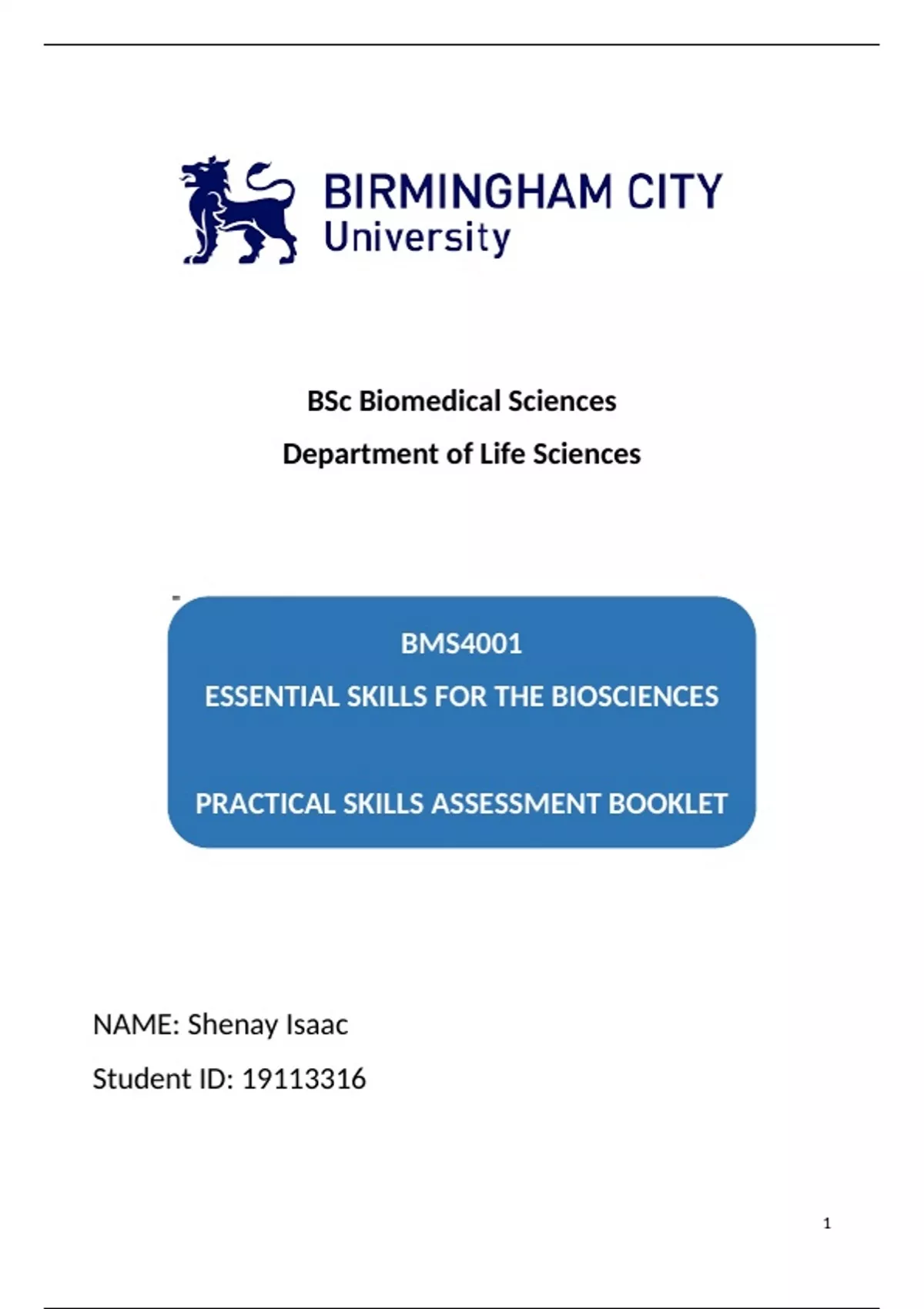 BIRMINGHAM CITY
University

BSc Biomedical Sciences

Department of Life Sciences

BMS4001

ESSENTIAL SKILLS FOR THE BIOSCIENCES

PRACTICAL SKILLS ASSESSMENT BOOKLET

NAME: Shenay Isaac

Student ID: 19113316

1